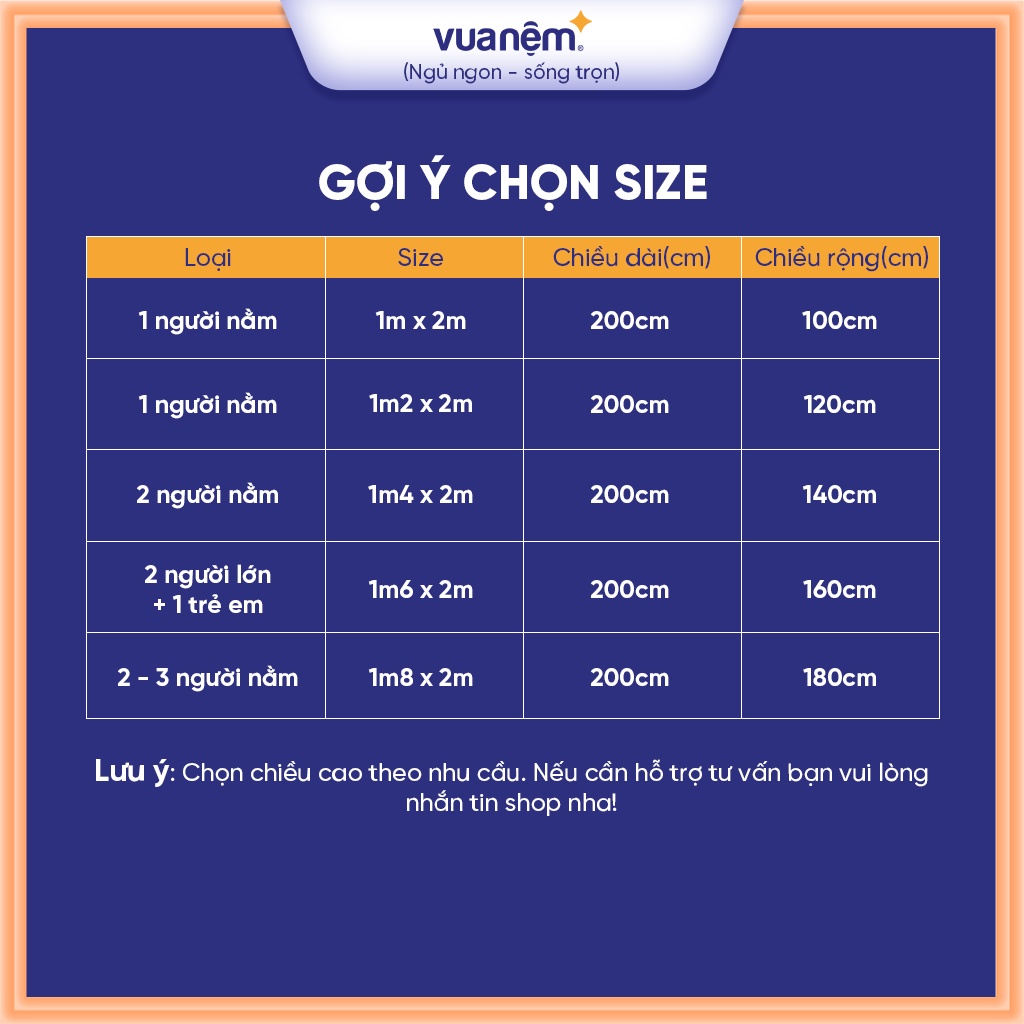 vuanệm®
(Ngủ ngon - sống trọn)

GỢI Ý CHỌN SIZE

| Loại | Size | Chiều dài(cm) | Chiều rộng(cm) |
|---|---|---|---|
| 1 người nằm | 1m x 2m | 200cm | 100cm |
| 1 người nằm | 1m2 x 2m | 200cm | 120cm |
| 2 người nằm | 1m4 x 2m | 200cm | 140cm |
| 2 người lớn + 1 trẻ em | 1m6 x 2m | 200cm | 160cm |
| 2 - 3 người nằm | 1m8 x 2m | 200cm | 180cm |

Lưu ý: Chọn chiều cao theo nhu cầu. Nếu cần hỗ trợ tư vấn bạn vui lòng nhắn tin shop nha!